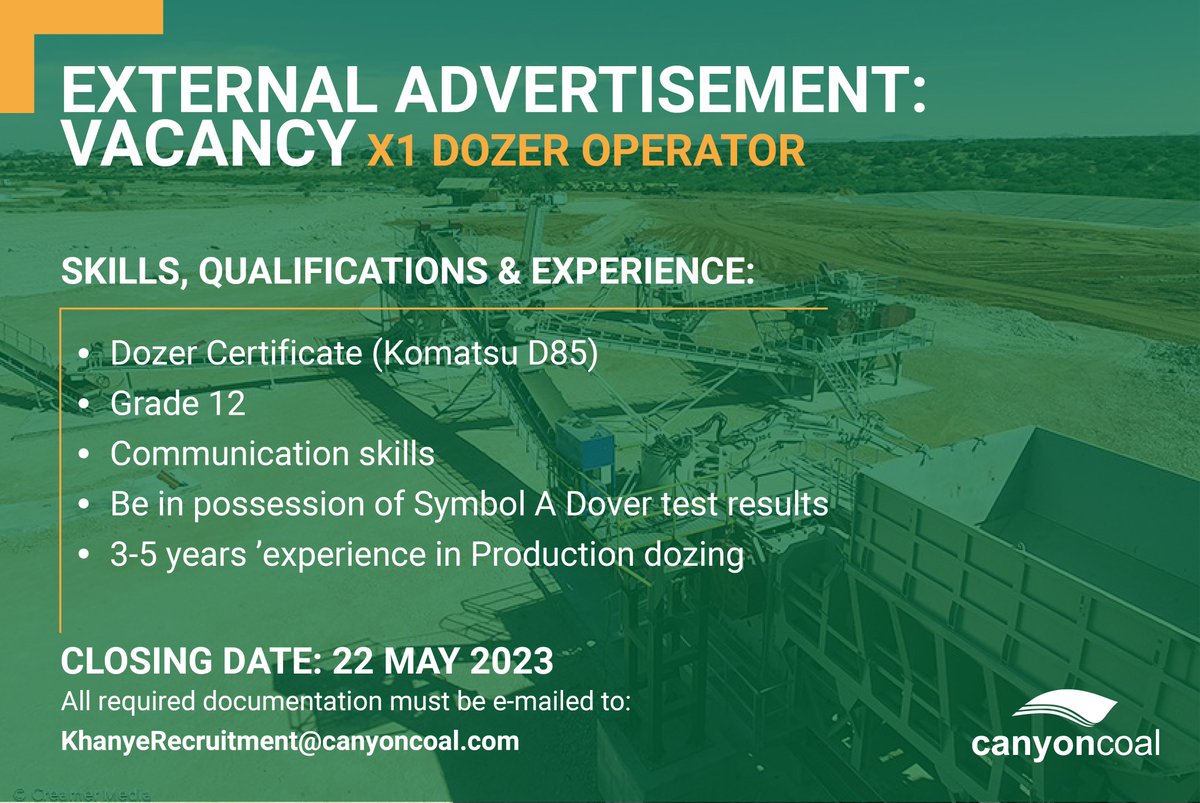 EXTERNAL ADVERTISEMENT: VACANCY X1 DOZER OPERATOR

SKILLS, QUALIFICATIONS & EXPERIENCE:

• Dozer Certificate (Komatsu D85)
• Grade 12
• Communication skills
• Be in possession of Symbol A Dover test results
• 3-5 years ’experience in Production dozing

CLOSING DATE: 22 MAY 2023
All required documentation must be e-mailed to:
KhanyeRecruitment@canyoncoal.com

canyoncoal

© Creamer Media